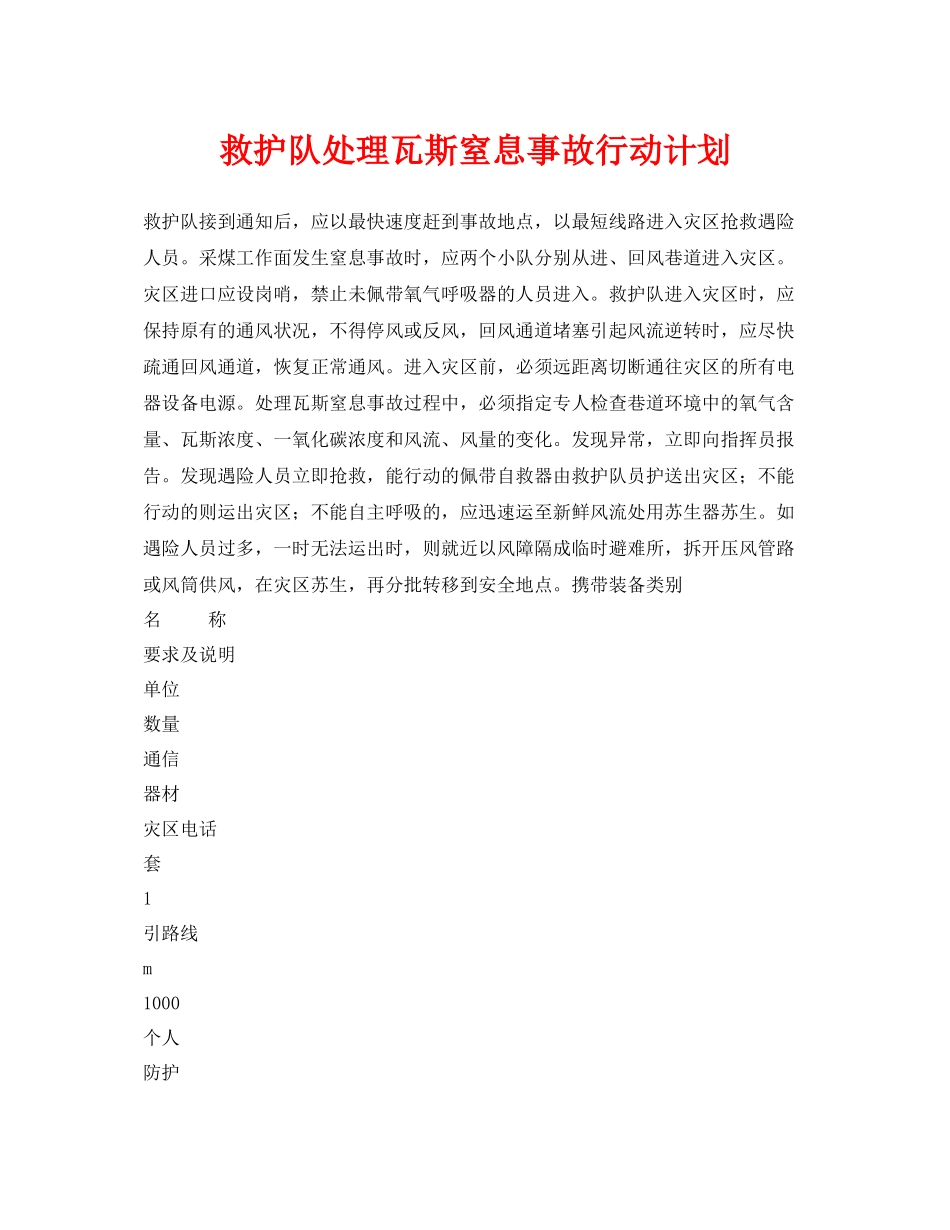 救护队处理瓦斯窒息事故行动计划

救护队接到通知后，应以最快速度赶到事故地点，以最短线路进入灾区抢救遇险人员。采煤工作面发生窒息事故时，应两个小队分别从进、回风巷道进入灾区。灾区进口应设岗哨，禁止未佩带氧气呼吸器的人员进入。救护队进入灾区时，应保持原有的通风状况，不得停风或反风，回风通道堵塞引起风流逆转时，应尽快疏通回风通道，恢复正常通风。进入灾区前，必须远距离切断通往灾区的所有电器设备电源。处理瓦斯窒息事故过程中，必须指定专人检查巷道环境中的氧气含量、瓦斯浓度、一氧化碳浓度和风流、风量的变化。发现异常，立即向指挥员报告。发现遇险人员立即抢救，能行动的佩带自救器由救护队员护送出灾区；不能行动的则运出灾区；不能自主呼吸的，应迅速运至新鲜风流处用苏生器苏生。如遇险人员过多，一时无法运出时，则就近以风障隔成临时避难所，拆开压风管路或风筒供风，在灾区苏生，再分批转移到安全地点。携带装备类别

名　　称

要求及说明

单位

数量

通信

器材

灾区电话

套

1

引路线

m

1000

个人

防护